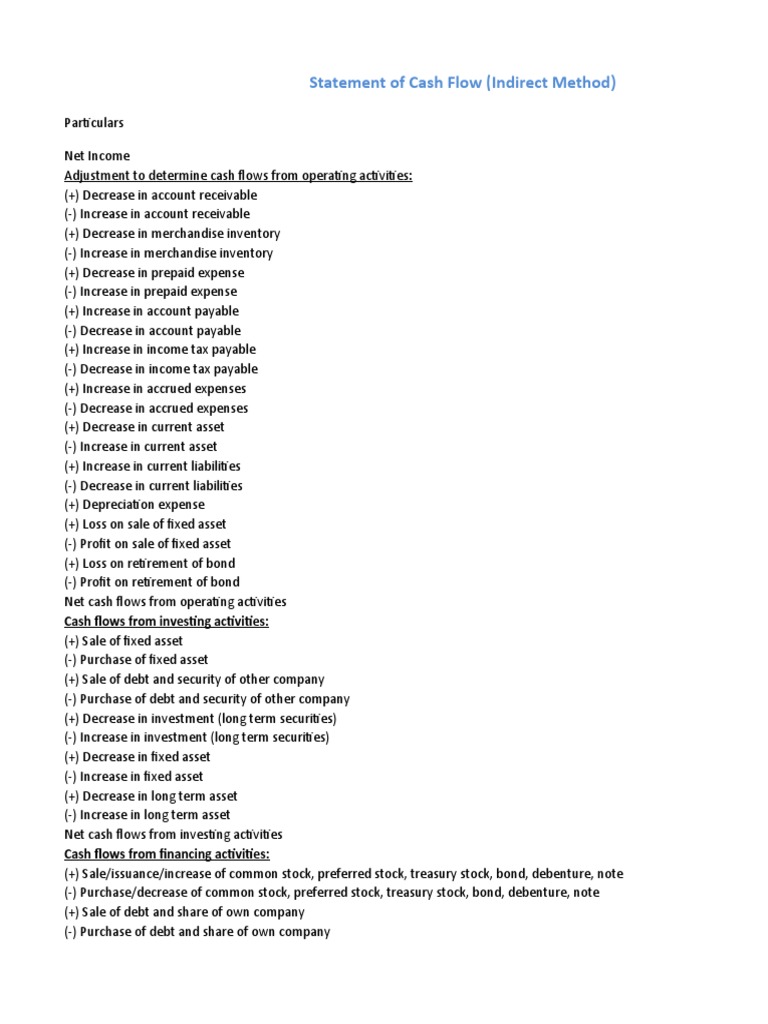 Statement of Cash Flow (Indirect Method)

Particulars

Net Income
Adjustment to determine cash flows from operating activities:
(+) Decrease in account receivable
(-) Increase in account receivable
(+) Decrease in merchandise inventory
(-) Increase in merchandise inventory
(+) Decrease in prepaid expense
(-) Increase in prepaid expense
(+) Increase in account payable
(-) Decrease in account payable
(+) Increase in income tax payable
(-) Decrease in income tax payable
(+) Increase in accrued expenses
(-) Decrease in accrued expenses
(+) Decrease in current asset
(-) Increase in current asset
(+) Increase in current liabilities
(-) Decrease in current liabilities
(+) Depreciation expense
(+) Loss on sale of fixed asset
(-) Profit on sale of fixed asset
(+) Loss on retirement of bond
(-) Profit on retirement of bond
Net cash flows from operating activities
Cash flows from investing activities:
(+) Sale of fixed asset
(-) Purchase of fixed asset
(+) Sale of debt and security of other company
(-) Purchase of debt and security of other company
(+) Decrease in investment (long term securities)
(-) Increase in investment (long term securities)
(+) Decrease in fixed asset
(-) Increase in fixed asset
(+) Decrease in long term asset
(-) Increase in long term asset
Net cash flows from investing activities
Cash flows from financing activities:
(+) Sale/issuance/increase of common stock, preferred stock, treasury stock, bond, debenture, note
(-) Purchase/decrease of common stock, preferred stock, treasury stock, bond, debenture, note
(+) Sale of debt and share of own company
(-) Purchase of debt and share of own company